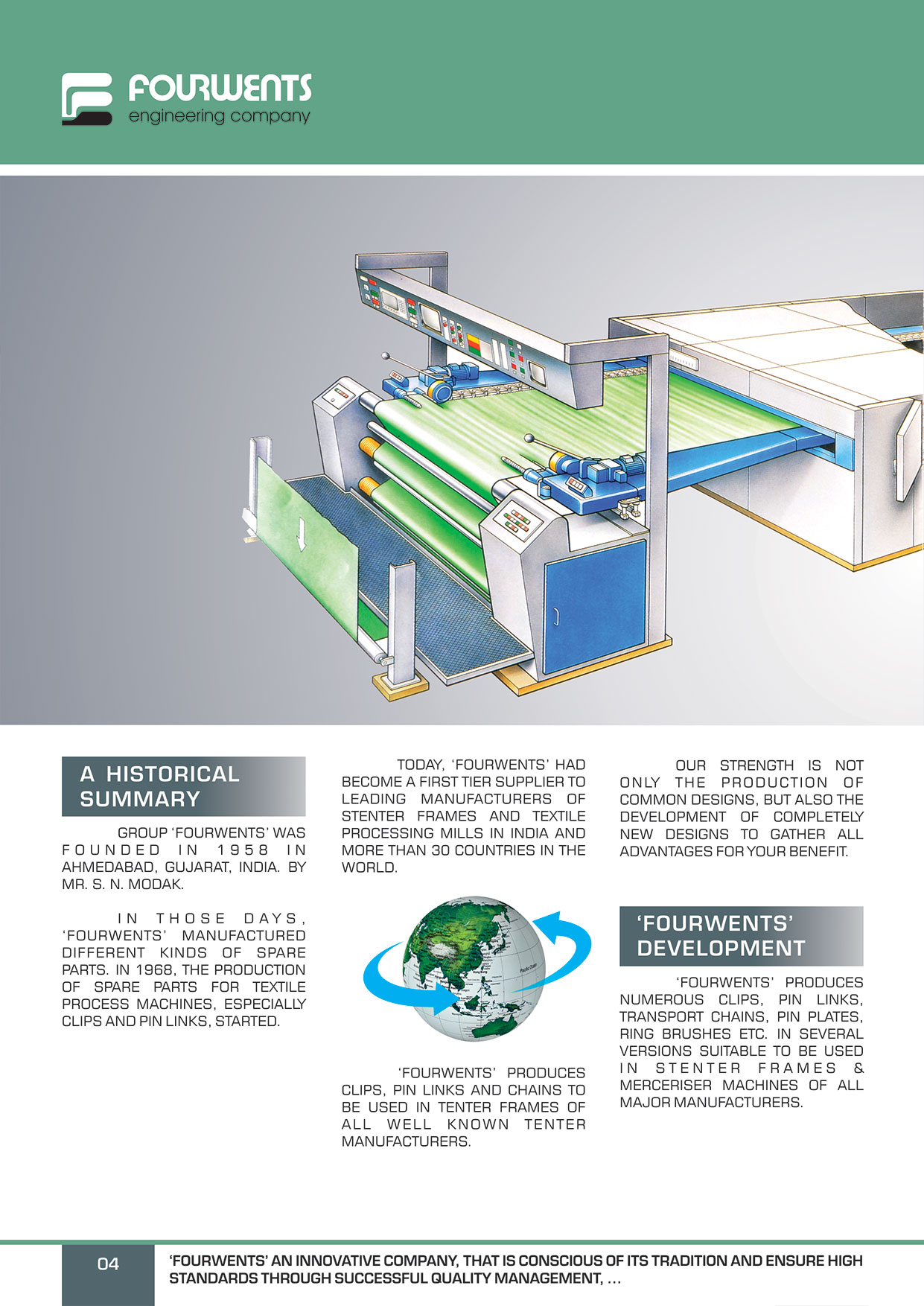 FOURWENTS
engineering company

A HISTORICAL SUMMARY

GROUP 'FOURWENTS' WAS FOUNDED IN 1958 IN AHMEDABAD, GUJARAT, INDIA. BY MR. S. N. MODAK.

IN THOSE DAYS, 'FOURWENTS' MANUFACTURED DIFFERENT KINDS OF SPARE PARTS. IN 1968, THE PRODUCTION OF SPARE PARTS FOR TEXTILE PROCESS MACHINES, ESPECIALLY CLIPS AND PIN LINKS, STARTED.

TODAY, 'FOURWENTS' HAD BECOME A FIRST TIER SUPPLIER TO LEADING MANUFACTURERS OF STENTER FRAMES AND TEXTILE PROCESSING MILLS IN INDIA AND MORE THAN 30 COUNTRIES IN THE WORLD.

'FOURWENTS' PRODUCES CLIPS, PIN LINKS AND CHAINS TO BE USED IN TENTER FRAMES OF ALL WELL KNOWN TENTER MANUFACTURERS.

OUR STRENGTH IS NOT ONLY THE PRODUCTION OF COMMON DESIGNS, BUT ALSO THE DEVELOPMENT OF COMPLETELY NEW DESIGNS TO GATHER ALL ADVANTAGES FOR YOUR BENEFIT.

'FOURWENTS' DEVELOPMENT

'FOURWENTS' PRODUCES NUMEROUS CLIPS, PIN LINKS, TRANSPORT CHAINS, PIN PLATES, RING BRUSHES ETC. IN SEVERAL VERSIONS SUITABLE TO BE USED IN STENTER FRAMES & MERCERISER MACHINES OF ALL MAJOR MANUFACTURERS.

04

'FOURWENTS' AN INNOVATIVE COMPANY, THAT IS CONSCIOUS OF ITS TRADITION AND ENSURE HIGH STANDARDS THROUGH SUCCESSFUL QUALITY MANAGEMENT, ...